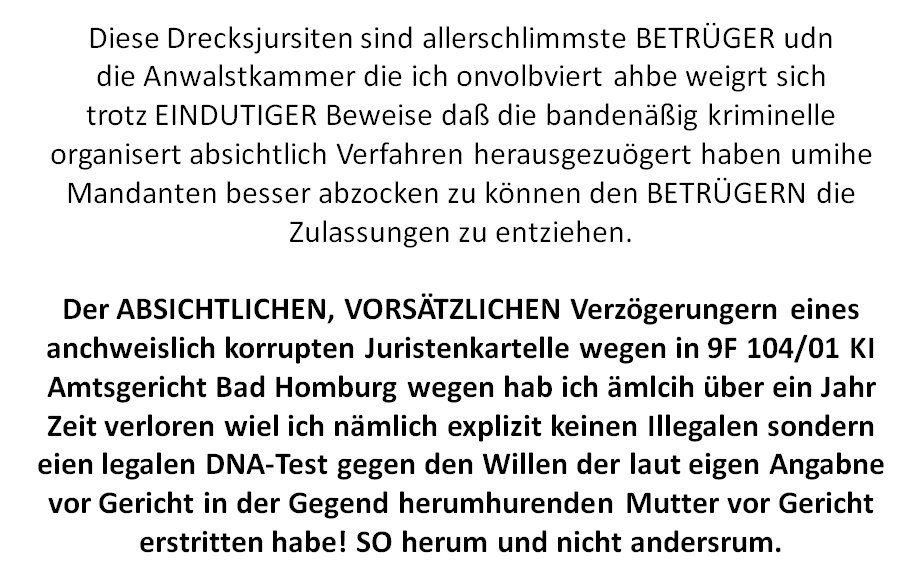 Diese Drecksjursiten sind allerschlimmste BETRÜGER udn die Anwalstkammer die ich onvolbviert ahbe weigrt sich trotz EINDUTIGER Beweise daß die bandenäßig kriminelle organisert absichtlich Verfahren herausgezuögert haben umihe Mandanten besser abzocken zu können den BETRÜGERN die Zulassungen zu entziehen.

Der ABSICHTLICHEN, VORSÄTZLICHEN Verzögerungern eines anchweislich korrupten Juristenkartelle wegen in 9F 104/01 KI Amtsgericht Bad Homburg wegen hab ich ämlcih über ein Jahr Zeit verloren wiel ich nämlich explizit keinen Illegalen sondern eien legalen DNA-Test gegen den Willen der laut eigen Angabne vor Gericht in der Gegend herumhurenden Mutter vor Gericht erstritten habe! SO herum und nicht andersrum.